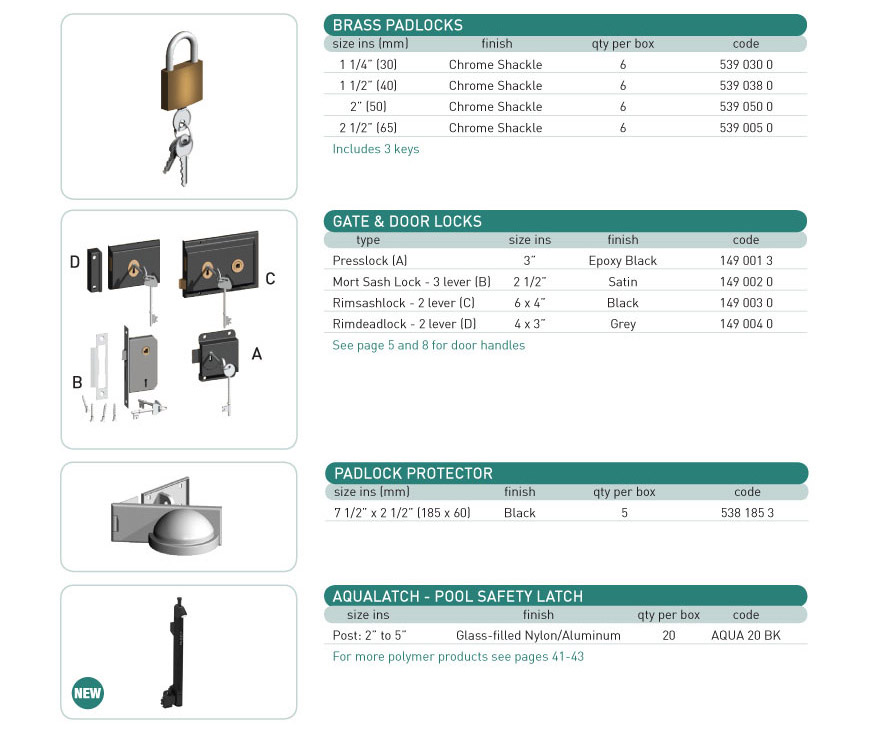 BRASS PADLOCKS

| size ins (mm) | finish | qty per box | code |
|---|---|---|---|
| 1 1/4" (30) | Chrome Shackle | 6 | 539 030 0 |
| 1 1/2" (40) | Chrome Shackle | 6 | 539 038 0 |
| 2" (50) | Chrome Shackle | 6 | 539 050 0 |
| 2 1/2" (65) | Chrome Shackle | 6 | 539 005 0 |

Includes 3 keys

D C B A

GATE & DOOR LOCKS

| type | size ins | finish | code |
|---|---|---|---|
| Presslock (A) | 3" | Epoxy Black | 149 001 3 |
| Mort Sash Lock - 3 lever (B) | 2 1/2" | Satin | 149 002 0 |
| Rimsashlock - 2 lever (C) | 6 x 4" | Black | 149 003 0 |
| Rimdeadlock - 2 lever (D) | 4 x 3" | Grey | 149 004 0 |

See page 5 and 8 for door handles

PADLOCK PROTECTOR

| size ins (mm) | finish | qty per box | code |
|---|---|---|---|
| 7 1/2" x 2 1/2" (185 x 60) | Black | 5 | 538 185 3 |

NEW

AQUALATCH - POOL SAFETY LATCH

| size ins | finish | qty per box | code |
|---|---|---|---|
| Post: 2" to 5" | Glass-filled Nylon/Aluminum | 20 | AQUA 20 BK |

For more polymer products see pages 41-43